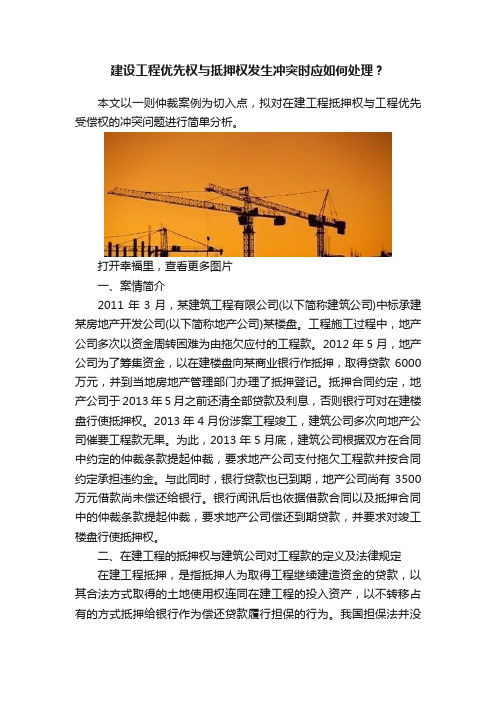 建设工程优先权与抵押权发生冲突时应如何处理？

本文以一则仲裁案例为切入点，拟对在建工程抵押权与工程优先受偿权的冲突问题进行简单分析。

打开幸福里，查看更多图片

一、案情简介

2011 年 3 月，某建筑工程有限公司(以下简称建筑公司)中标承建某房地产开发公司(以下简称地产公司)某楼盘。工程施工过程中，地产公司多次以资金周转困难为由拖欠应付的工程款。2012 年 5 月，地产公司为了筹集资金，以在建楼盘向某商业银行作抵押，取得贷款 6000 万元，并到当地房地产管理部门办理了抵押登记。抵押合同约定，地产公司于 2013 年 5 月之前还清全部贷款及利息，否则银行可对在建楼盘行使抵押权。2013 年 4 月份涉案工程竣工，建筑公司多次向地产公司催要工程款无果。为此，2013 年 5 月底，建筑公司根据双方在合同中约定的仲裁条款提起仲裁，要求地产公司支付拖欠工程款并按合同约定承担违约金。与此同时，银行贷款也已到期，地产公司尚有 3500 万元借款尚未偿还给银行。银行闻讯后也依据借款合同以及抵押合同中的仲裁条款提起仲裁，要求地产公司偿还到期贷款，并要求对竣工楼盘行使抵押权。

二、在建工程的抵押权与建筑公司对工程款的定义及法律规定

在建工程抵押，是指抵押人为取得工程继续建造资金的贷款，以其合法方式取得的土地使用权连同在建工程的投入资产，以不转移占有的方式抵押给银行作为偿还贷款履行担保的行为。我国担保法并没